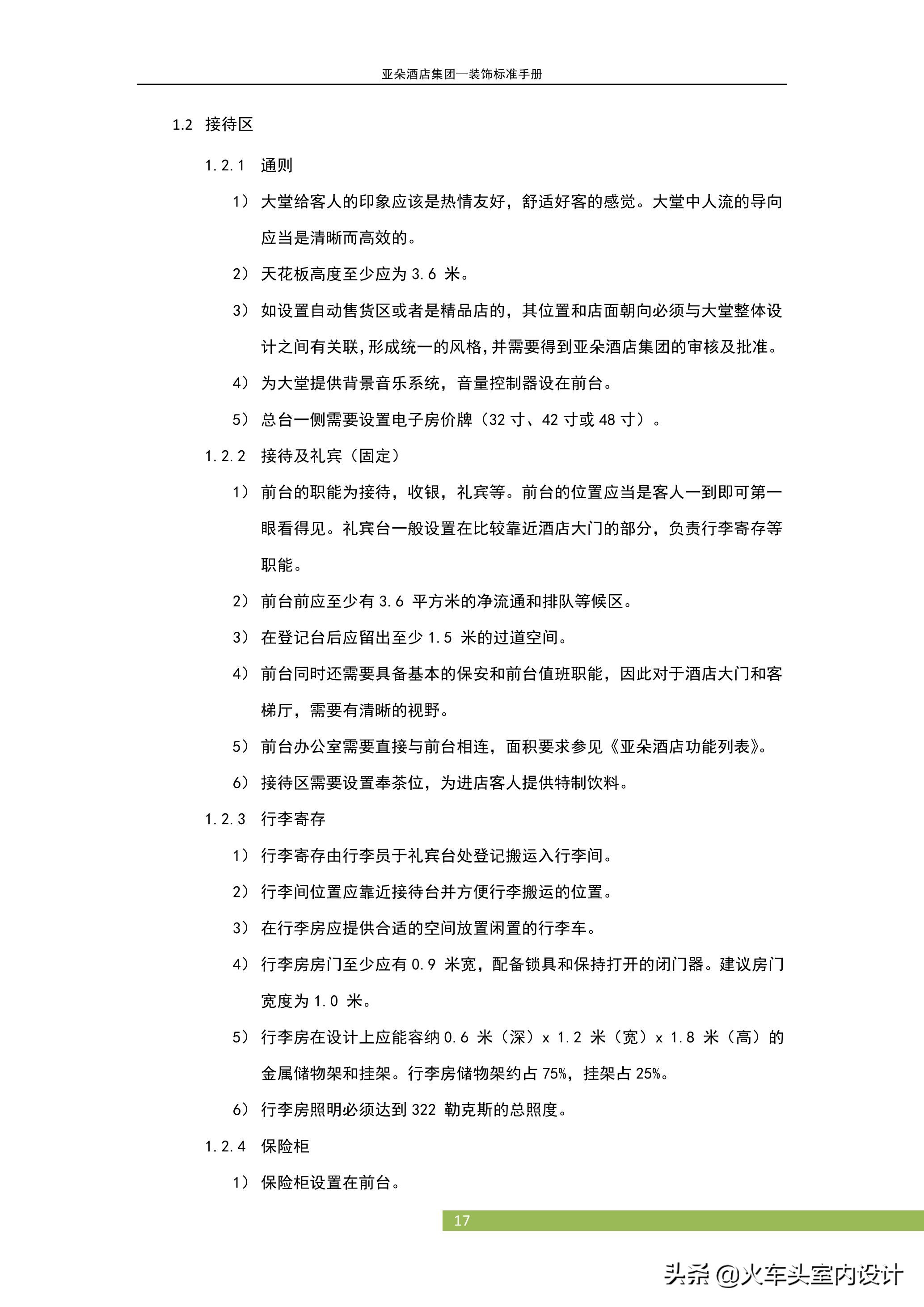 亚朵酒店集团—装饰标准手册

1.2 接待区

1.2.1 通则

1） 大堂给客人的印象应该是热情友好，舒适好客的感觉。大堂中人流的导向应当是清晰而高效的。

2） 天花板高度至少应为 3.6 米。

3） 如设置自动售货区或者是精品店的，其位置和店面朝向必须与大堂整体设计之间有关联，形成统一的风格，并需要得到亚朵酒店集团的审核及批准。

4） 为大堂提供背景音乐系统，音量控制器设在前台。

5） 总台一侧需要设置电子房价牌（32 寸、42 寸或 48 寸）。

1.2.2 接待及礼宾（固定）

1） 前台的职能为接待，收银，礼宾等。前台的位置应当是客人一到即可第一眼看得见。礼宾台一般设置在比较靠近酒店大门的部分，负责行李寄存等职能。

2） 前台前应至少有 3.6 平方米的净流通和排队等候区。

3） 在登记台后应留出至少 1.5 米的过道空间。

4） 前台同时还需要具备基本的保安和前台值班职能，因此对于酒店大门和客梯厅，需要有清晰的视野。

5） 前台办公室需要直接与前台相连，面积要求参见《亚朵酒店功能列表》。

6） 接待区需要设置奉茶位，为进店客人提供特制饮料。

1.2.3 行李寄存

1） 行李寄存由行李员于礼宾台处登记搬运入行李间。

2） 行李间位置应靠近接待台并方便行李搬运的位置。

3） 在行李房应提供合适的空间放置闲置的行李车。

4） 行李房房门至少应有 0.9 米宽，配备锁具和保持打开的闭门器。建议房门宽度为 1.0 米。

5） 行李房在设计上应能容纳 0.6 米（深）x 1.2 米（宽）x 1.8 米（高）的金属储物架和挂架。行李房储物架约占 75%，挂架占 25%。

6） 行李房照明必须达到 322 勒克斯的总照度。

1.2.4 保险柜

1） 保险柜设置在前台。

17

头条 @火车头室内设计